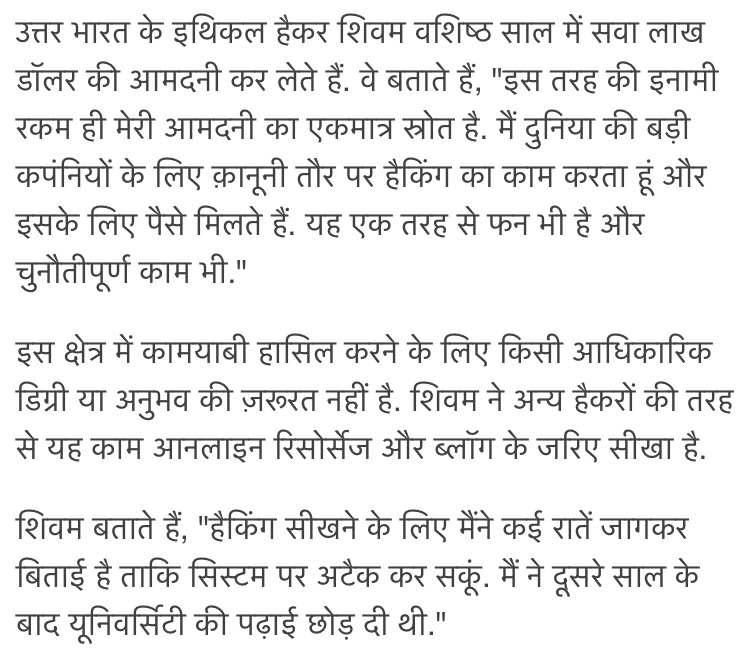 उत्तर भारत के इथिकल हैकर शिवम वशिष्ठ साल में सवा लाख डॉलर की आमदनी कर लेते हैं. वे बताते हैं, "इस तरह की इनामी रकम ही मेरी आमदनी का एकमात्र स्रोत है. मैं दुनिया की बड़ी कपंनियों के लिए क़ानूनी तौर पर हैकिंग का काम करता हूं और इसके लिए पैसे मिलते हैं. यह एक तरह से फन भी है और चुनौतीपूर्ण काम भी."

इस क्षेत्र में कामयाबी हासिल करने के लिए किसी आधिकारिक डिग्री या अनुभव की ज़रूरत नहीं है. शिवम ने अन्य हैकरों की तरह से यह काम आनलाइन रिसोर्सेज और ब्लॉग के जरिए सीखा है.

शिवम बताते हैं, "हैकिंग सीखने के लिए मैंने कई रातें जागकर बिताई है ताकि सिस्टम पर अटैक कर सकूं. मैं ने दूसरे साल के बाद यूनिवर्सिटी की पढ़ाई छोड़ दी थी."